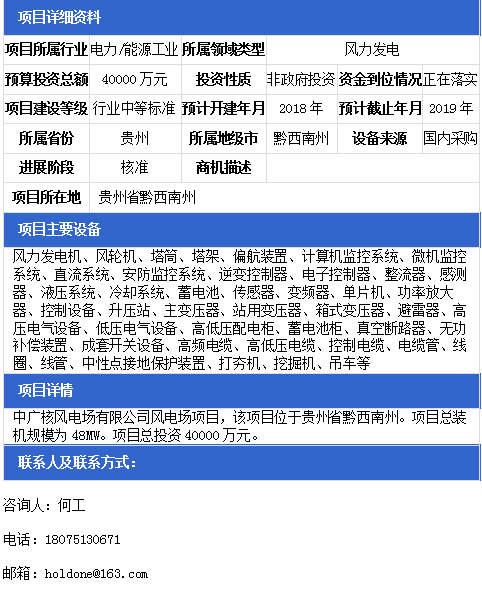 项目详细资料

| 项目所属行业 | 电力/能源工业 | 所属领域类型 | 风力发电 | | |
|---|---|---|---|---|---|
| 预算投资总额 | 40000 万元 | 投资性质 | 非政府投资 | 资金到位情况 | 正在落实 |
| 项目建设等级 | 行业中等标准 | 预计开建年月 | 2018 年 | 预计截止年月 | 2019 年 |
| 所属省份 | 贵州 | 所属地级市 | 黔西南州 | 设备来源 | 国内采购 |
| 进展阶段 | 核准 | 商机描述 | | | |
| 项目所在地 | 贵州省黔西南州 | | | | |

项目主要设备

风力发电机、风轮机、塔筒、塔架、偏航装置、计算机监控系统、微机监控系统、直流系统、安防监控系统、逆变控制器、电子控制器、整流器、感测器、液压系统、冷却系统、蓄电池、传感器、变频器、单片机、功率放大器、控制设备、升压站、主变压器、站用变压器、箱式变压器、避雷器、高压电气设备、低压电气设备、高低压配电柜、蓄电池柜、真空断路器、无功补偿装置、成套开关设备、高频电缆、高低压电缆、控制电缆、电缆管、线圈、线管、中性点接地保护装置、打夯机、挖掘机、吊车等

项目详情

中广核风电场有限公司风电场项目，该项目位于贵州省黔西南州。项目总装机规模为 48MW。项目总投资 40000 万元。

联系人及联系方式：

咨询人：何工

电话：18075130671

邮箱：holdone@163.com